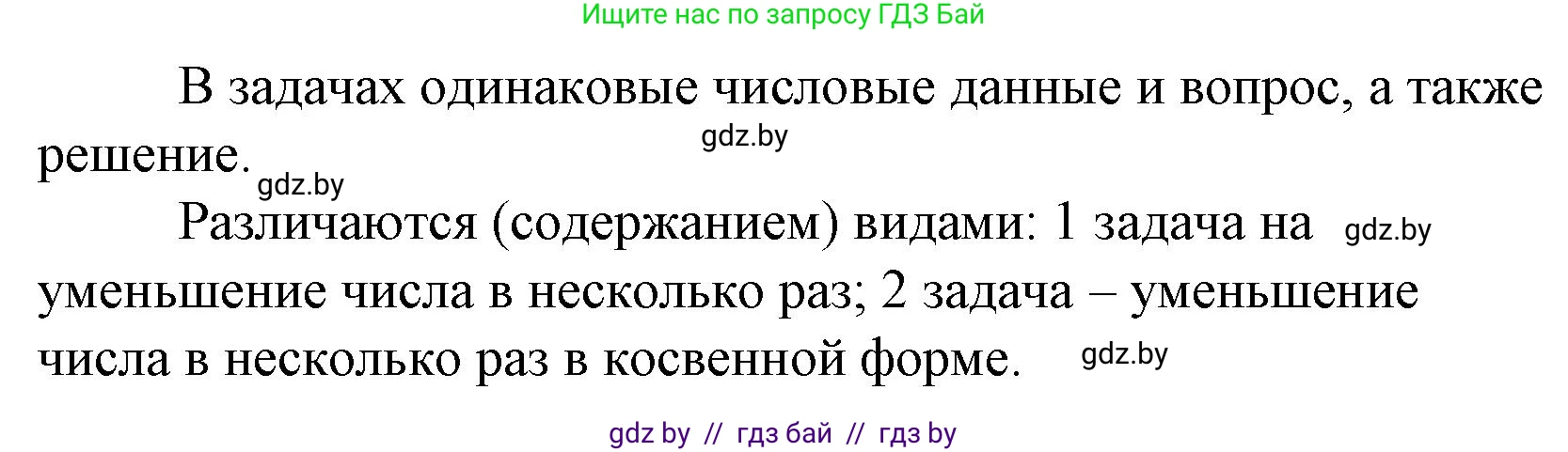 Ищите нас по запросу ГДЗ Бай

В задачах одинаковые числовые данные и вопрос, а также решение.

gdz.by

gdz.by

Различаются (содержанием) видами: 1 задача на уменьшение числа в несколько раз; 2 задача – уменьшение числа в несколько раз в косвенной форме.

gdz.by

gdz.by

gdz by // гдз бай // гдз by